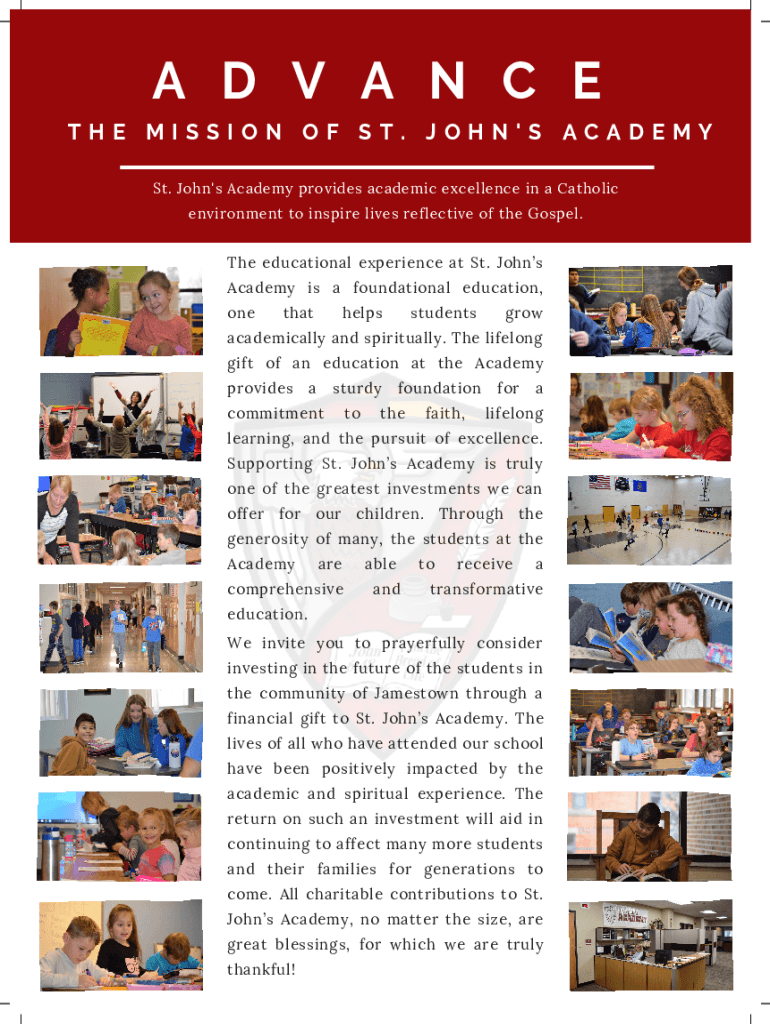 ADVANCE

THE MISSION OF ST. JOHN'S ACADEMY

St. John's Academy provides academic excellence in a Catholic environment to inspire lives reflective of the Gospel.

The educational experience at St. John's Academy is a foundational education, one that helps students grow academically and spiritually. The lifelong gift of an education at the Academy provides a sturdy foundation for a commitment to the faith, lifelong learning, and the pursuit of excellence. Supporting St. John's Academy is truly one of the greatest investments we can offer for our children. Through the generosity of many, the students at the Academy are able to receive a comprehensive and transformative education.

We invite you to prayerfully consider investing in the future of the students in the community of Jamestown through a financial gift to St. John's Academy. The lives of all who have attended our school have been positively impacted by the academic and spiritual experience. The return on such an investment will aid in continuing to affect many more students and their families for generations to come. All charitable contributions to St. John's Academy, no matter the size, are great blessings, for which we are truly thankful!